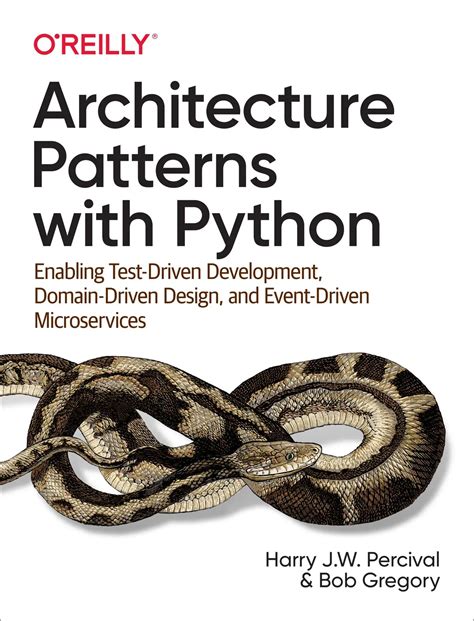 O'REILLY®

Architecture Patterns with Python

Enabling Test-Driven Development, Domain-Driven Design, and Event-Driven Microservices

Harry J.W. Percival & Bob Gregory